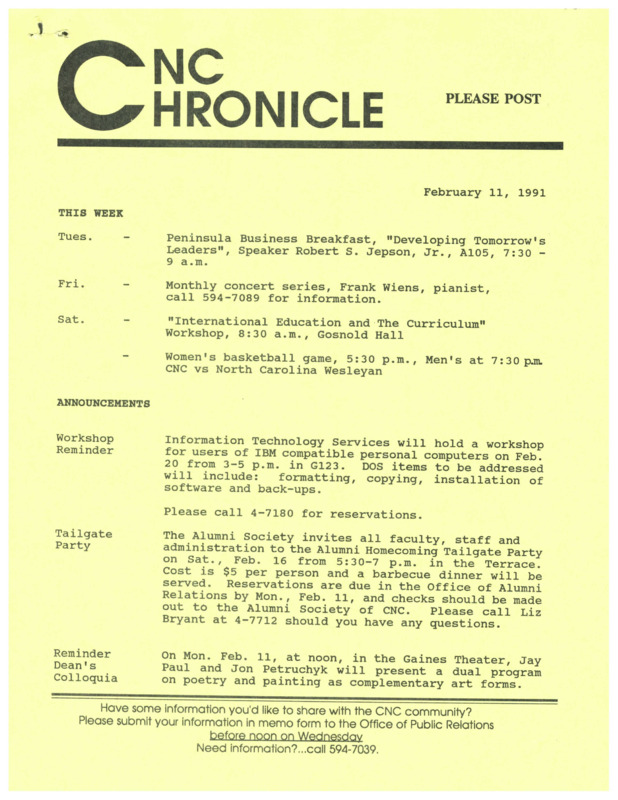 CNC
CHRONICLE

PLEASE POST

February 11, 1991

THIS WEEK

Tues. - Peninsula Business Breakfast, "Developing Tomorrow's Leaders", Speaker Robert S. Jepson, Jr., A105, 7:30 - 9 a.m.

Fri. - Monthly concert series, Frank Wiens, pianist, call 594-7089 for information.

Sat. - "International Education and The Curriculum" Workshop, 8:30 a.m., Gosnold Hall

- Women's basketball game, 5:30 p.m., Men's at 7:30 p.m. CNC vs North Carolina Wesleyan

ANNOUNCEMENTS

Workshop Reminder

Information Technology Services will hold a workshop for users of IBM compatible personal computers on Feb. 20 from 3-5 p.m. in G123. DOS items to be addressed will include: formatting, copying, installation of software and back-ups.

Please call 4-7180 for reservations.

Tailgate Party

The Alumni Society invites all faculty, staff and administration to the Alumni Homecoming Tailgate Party on Sat., Feb. 16 from 5:30-7 p.m. in the Terrace. Cost is $5 per person and a barbecue dinner will be served. Reservations are due in the Office of Alumni Relations by Mon., Feb. 11, and checks should be made out to the Alumni Society of CNC. Please call Liz Bryant at 4-7712 should you have any questions.

Reminder Dean's Colloquia

On Mon. Feb. 11, at noon, in the Gaines Theater, Jay Paul and Jon Petruchyk will present a dual program on poetry and painting as complementary art forms.

Have some information you'd like to share with the CNC community?
Please submit your information in memo form to the Office of Public Relations
before noon on Wednesday
Need information?...call 594-7039.